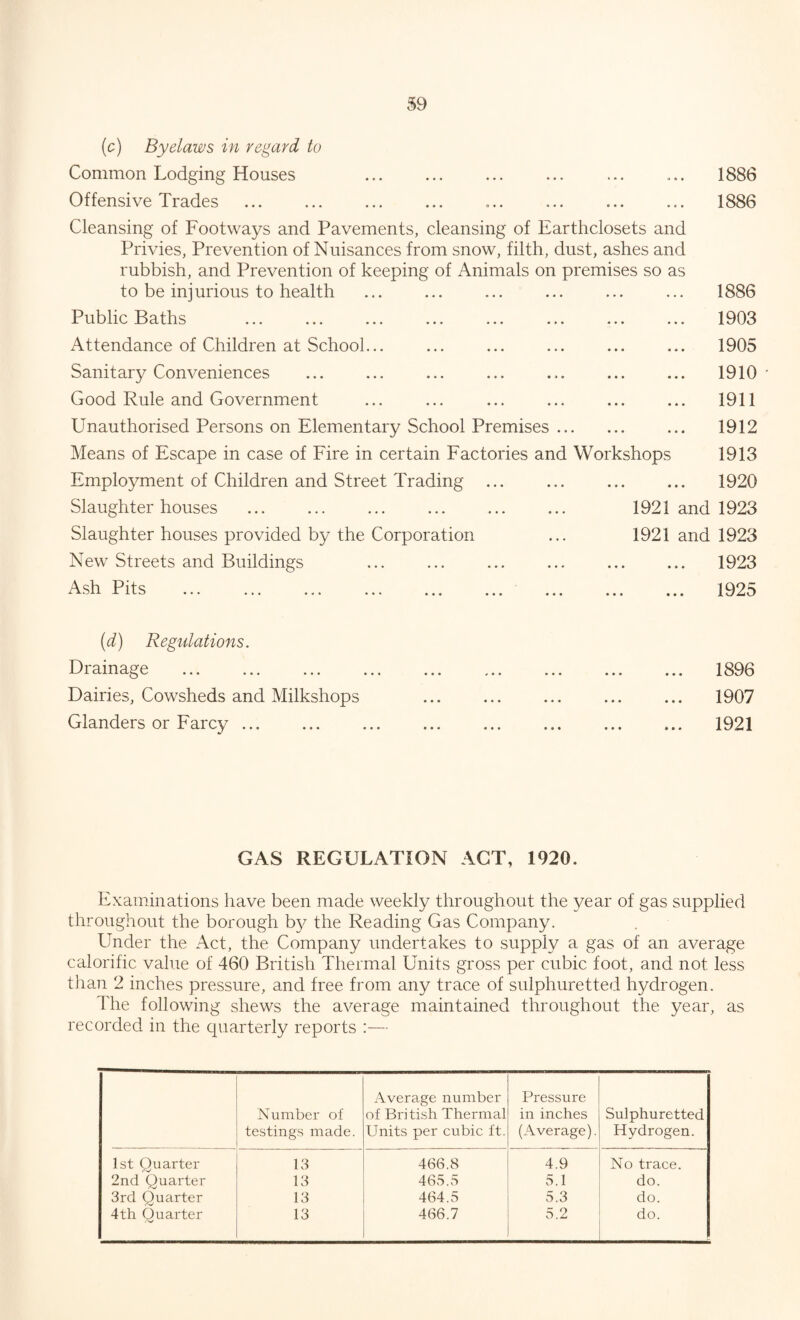 59

(c) Byelaws in regard to

Common Lodging Houses ... ... ... ... ... ... 1886

Offensive Trades ... ... ... ... ... ... ... ... 1886

Cleansing of Footways and Pavements, cleansing of Earthclosets and Privies, Prevention of Nuisances from snow, filth, dust, ashes and rubbish, and Prevention of keeping of Animals on premises so as to be injurious to health ... ... ... ... ... ... 1886

Public Baths ... ... ... ... ... ... ... ... 1903

Attendance of Children at School... ... ... ... ... ... 1905

Sanitary Conveniences ... ... ... ... ... ... ... 1910

Good Rule and Government ... ... ... ... ... ... 1911

Unauthorised Persons on Elementary School Premises ... ... ... 1912

Means of Escape in case of Fire in certain Factories and Workshops 1913

Employment of Children and Street Trading ... ... ... ... 1920

Slaughter houses ... ... ... ... ... ... 1921 and 1923

Slaughter houses provided by the Corporation ... 1921 and 1923

New Streets and Buildings ... ... ... ... ... ... 1923

Ash Pits ... ... ... ... ... ... ... ... ... 1925

(d) Regulations.

Drainage ... ... ... ... ... ... ... ... ... 1896

Dairies, Cowsheds and Milkshops ... ... ... ... ... 1907

Glanders or Farcy ... ... ... ... ... ... ... ... 1921

GAS REGULATION ACT, 1920.

Examinations have been made weekly throughout the year of gas supplied throughout the borough by the Reading Gas Company.

Under the Act, the Company undertakes to supply a gas of an average calorific value of 460 British Thermal Units gross per cubic foot, and not less than 2 inches pressure, and free from any trace of sulphuretted hydrogen.

The following shews the average maintained throughout the year, as recorded in the quarterly reports :—

| | Number of testings made. | Average number of British Thermal Units per cubic ft. | Pressure in inches (Average). | Sulphuretted Hydrogen. |
|---|---|---|---|---|
| 1st Quarter | 13 | 466.8 | 4.9 | No trace. |
| 2nd Quarter | 13 | 465.5 | 5.1 | do. |
| 3rd Quarter | 13 | 464.5 | 5.3 | do. |
| 4th Quarter | 13 | 466.7 | 5.2 | do. |